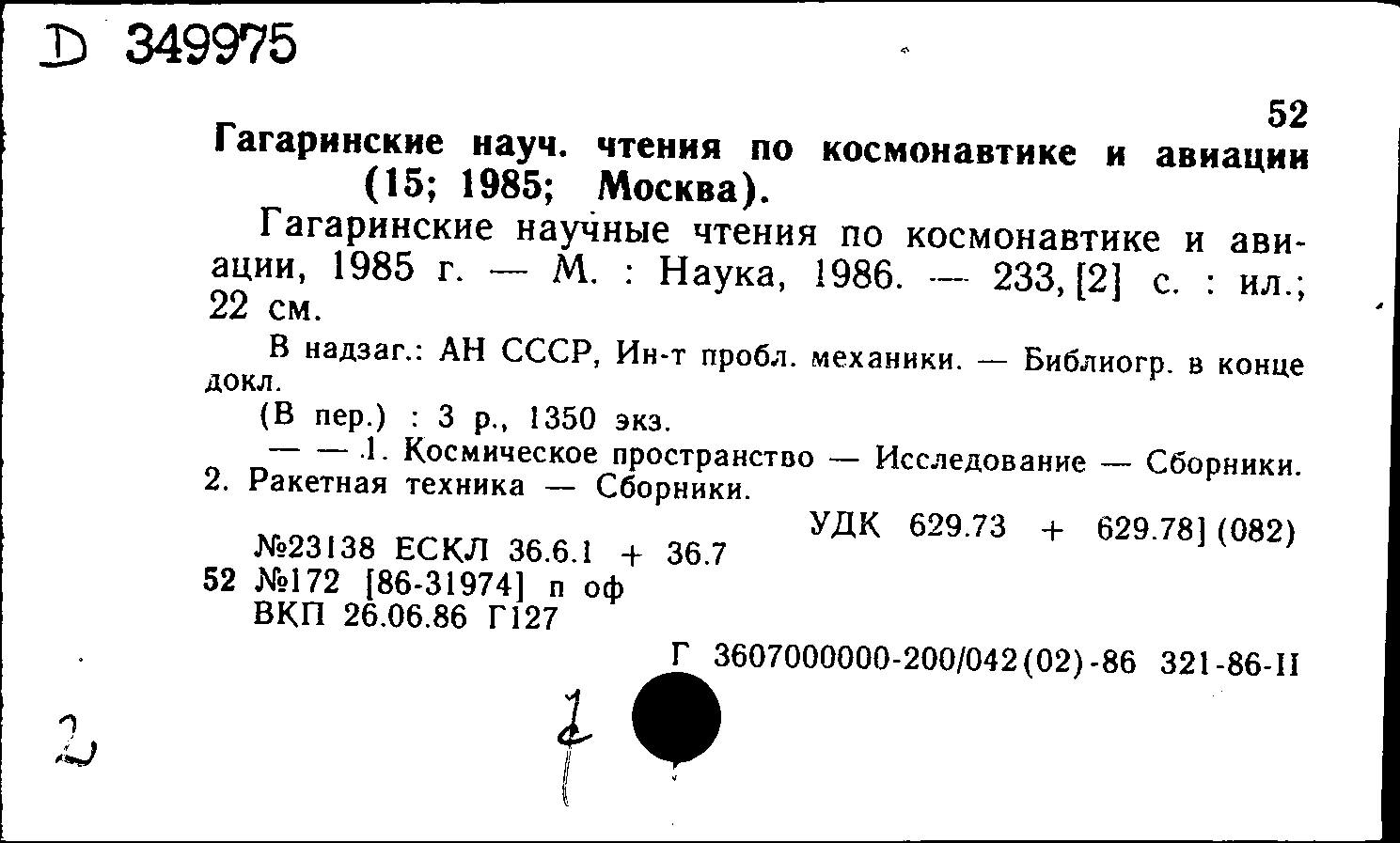 D 349975

52

Гагаринские науч. чтения по космонавтике и авиации (15; 1985; Москва).

Гагаринские научные чтения по космонавтике и авиации, 1985 г. — М. : Наука, 1986. — 233, [2] с. : ил.; 22 см.

В надзаг.: АН СССР, Ин-т пробл. механики. — Библиогр. в конце докл.

(В пер.) : 3 р., 1350 экз.

— — 1. Космическое пространство — Исследование — Сборники. 2. Ракетная техника — Сборники.

УДК 629.73 + 629.78] (082)

№23138 ЕСКЛ 36.6.1 + 36.7
52 №172 [86-31974] п оф
ВКП 26.06.86 Г127

Г 3607000000-200/042(02)-86 321-86-II

2

1